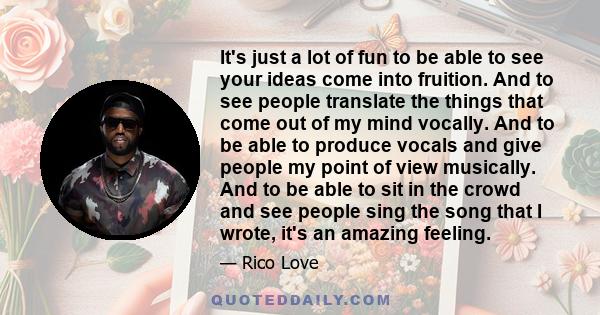 It's just a lot of fun to be able to see your ideas come into fruition. And to see people translate the things that come out of my mind vocally. And to be able to produce vocals and give people my point of view musically. And to be able to sit in the crowd and see people sing the song that I wrote, it's an amazing feeling.

— Rico Love

QUOTEDDAILY.COM